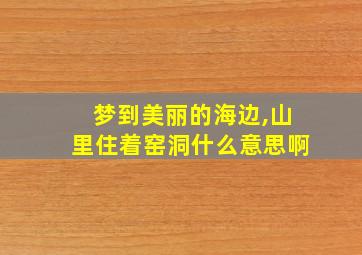 梦到美丽的海边,山里住着窑洞什么意思啊